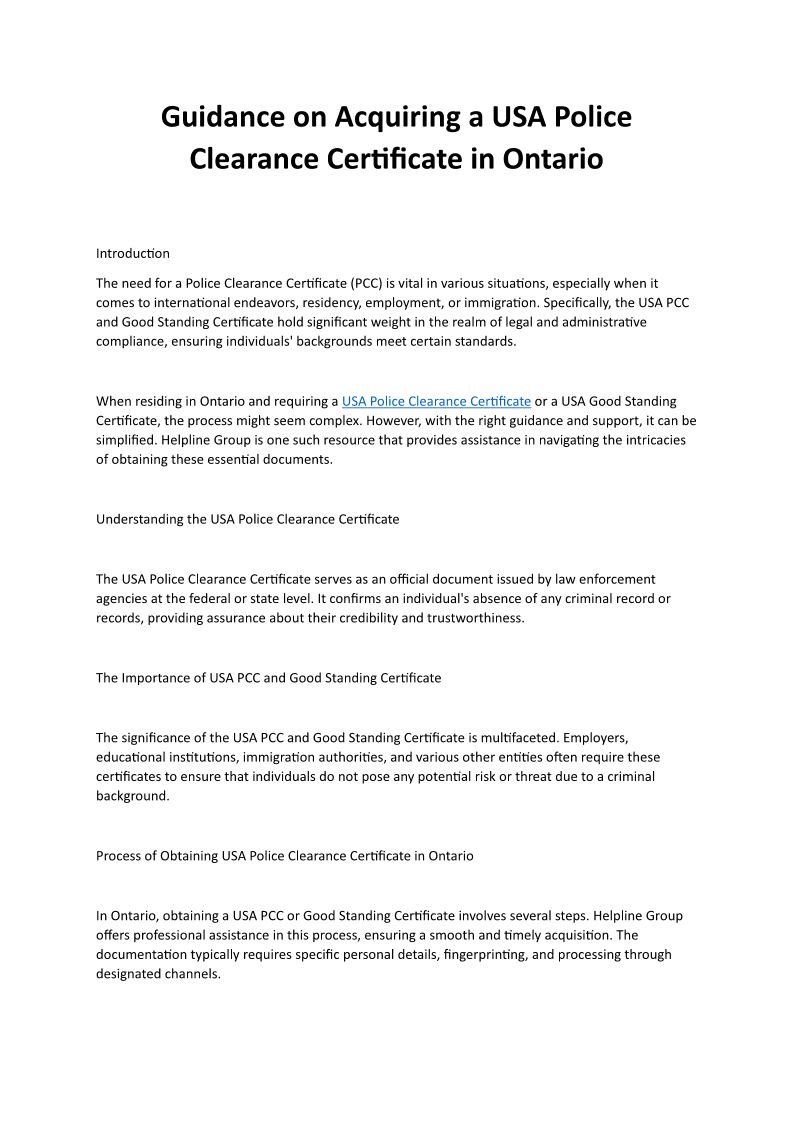 Guidance on Acquiring a USA Police Clearance Certificate in Ontario

Introduction

The need for a Police Clearance Certificate (PCC) is vital in various situations, especially when it comes to international endeavors, residency, employment, or immigration. Specifically, the USA PCC and Good Standing Certificate hold significant weight in the realm of legal and administrative compliance, ensuring individuals' backgrounds meet certain standards.

When residing in Ontario and requiring a USA Police Clearance Certificate or a USA Good Standing Certificate, the process might seem complex. However, with the right guidance and support, it can be simplified. Helpline Group is one such resource that provides assistance in navigating the intricacies of obtaining these essential documents.

Understanding the USA Police Clearance Certificate

The USA Police Clearance Certificate serves as an official document issued by law enforcement agencies at the federal or state level. It confirms an individual's absence of any criminal record or records, providing assurance about their credibility and trustworthiness.

The Importance of USA PCC and Good Standing Certificate

The significance of the USA PCC and Good Standing Certificate is multifaceted. Employers, educational institutions, immigration authorities, and various other entities often require these certificates to ensure that individuals do not pose any potential risk or threat due to a criminal background.

Process of Obtaining USA Police Clearance Certificate in Ontario

In Ontario, obtaining a USA PCC or Good Standing Certificate involves several steps. Helpline Group offers professional assistance in this process, ensuring a smooth and timely acquisition. The documentation typically requires specific personal details, fingerprinting, and processing through designated channels.